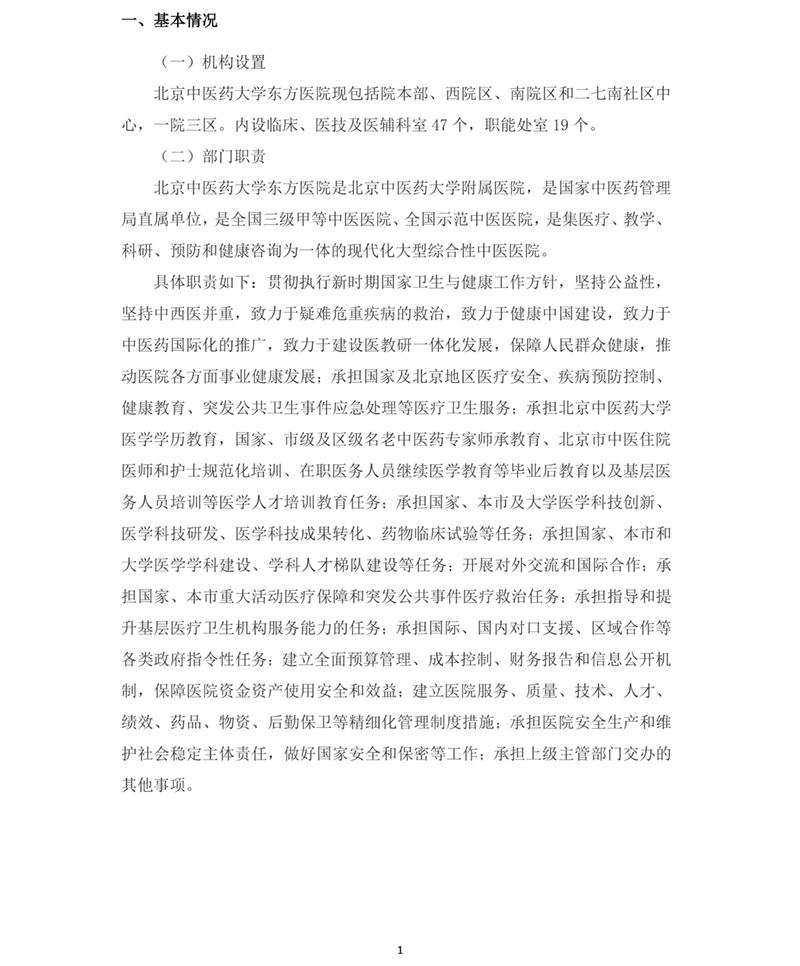 一、基本情况

（一）机构设置

北京中医药大学东方医院现包括院本部、西院区、南院区和二七南社区中心，一院三区。内设临床、医技及医辅科室 47 个，职能处室 19 个。

（二）部门职责

北京中医药大学东方医院是北京中医药大学附属医院，是国家中医药管理局直属单位，是全国三级甲等中医医院、全国示范中医医院，是集医疗、教学、科研、预防和健康咨询为一体的现代化大型综合性中医医院。

具体职责如下：贯彻执行新时期国家卫生与健康工作方针，坚持公益性，坚持中西医并重，致力于疑难危重疾病的救治，致力于健康中国建设，致力于中医药国际化的推广，致力于建设医教研一体化发展，保障人民群众健康，推动医院各方面事业健康发展；承担国家及北京地区医疗安全、疾病预防控制、健康教育、突发公共卫生事件应急处理等医疗卫生服务；承担北京中医药大学医学学历教育，国家、市级及区级名老中医药专家师承教育、北京市中医住院医师和护士规范化培训、在职医务人员继续医学教育等毕业后教育以及基层医务人员培训等医学人才培训教育任务；承担国家、本市及大学医学科技创新、医学科技研发、医学科技成果转化、药物临床试验等任务；承担国家、本市和大学医学学科建设、学科人才梯队建设等任务；开展对外交流和国际合作；承担国家、本市重大活动医疗保障和突发公共事件医疗救治任务；承担指导和提升基层医疗卫生机构服务能力的任务；承担国际、国内对口支援、区域合作等各类政府指令性任务；建立全面预算管理、成本控制、财务报告和信息公开机制，保障医院资金资产使用安全和效益；建立医院服务、质量、技术、人才、绩效、药品、物资、后勤保卫等精细化管理制度措施；承担医院安全生产和维护社会稳定主体责任，做好国家安全和保密等工作；承担上级主管部门交办的其他事项。

1